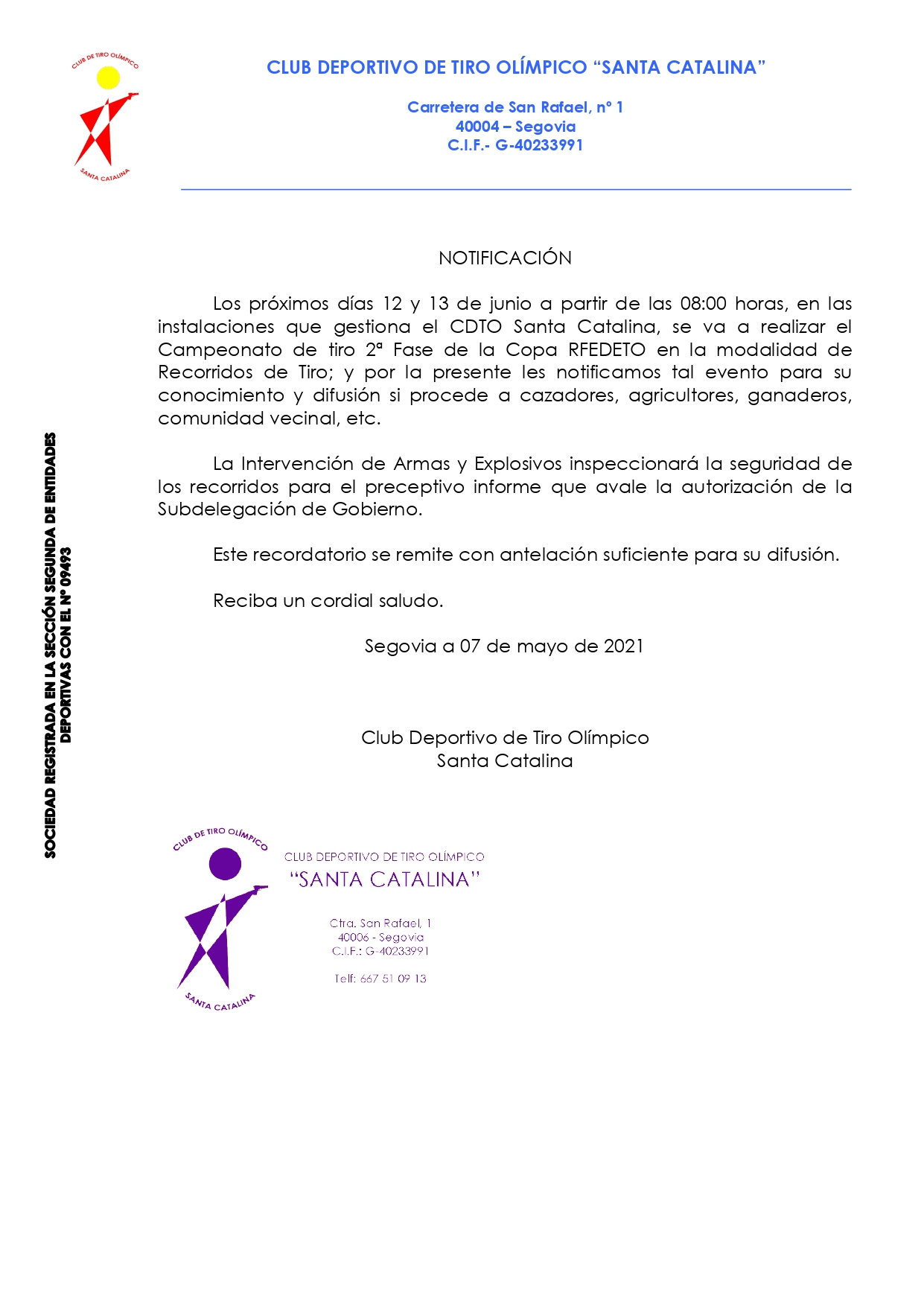 CLUB DE TIRO OLÍMPICO
SANTA CATALINA

CLUB DEPORTIVO DE TIRO OLÍMPICO “SANTA CATALINA”

Carretera de San Rafael, nº 1
40004 – Segovia
C.I.F.- G-40233991

SOCIEDAD REGISTRADA EN LA SECCIÓN SEGUNDA DE ENTIDADES DEPORTIVAS CON EL Nº 09493

NOTIFICACIÓN

Los próximos días 12 y 13 de junio a partir de las 08:00 horas, en las instalaciones que gestiona el CDTO Santa Catalina, se va a realizar el Campeonato de tiro 2ª Fase de la Copa RFEDETO en la modalidad de Recorridos de Tiro; y por la presente les notificamos tal evento para su conocimiento y difusión si procede a cazadores, agricultores, ganaderos, comunidad vecinal, etc.

La Intervención de Armas y Explosivos inspeccionará la seguridad de los recorridos para el preceptivo informe que avale la autorización de la Subdelegación de Gobierno.

Este recordatorio se remite con antelación suficiente para su difusión.

Reciba un cordial saludo.

Segovia a 07 de mayo de 2021

Club Deportivo de Tiro Olímpico
Santa Catalina

CLUB DE TIRO OLÍMPICO
SANTA CATALINA

CLUB DEPORTIVO DE TIRO OLÍMPICO
“SANTA CATALINA”

Ctra. San Rafael, 1
40006 - Segovia
C.I.F.: G-40233991

Telf: 667 51 09 13